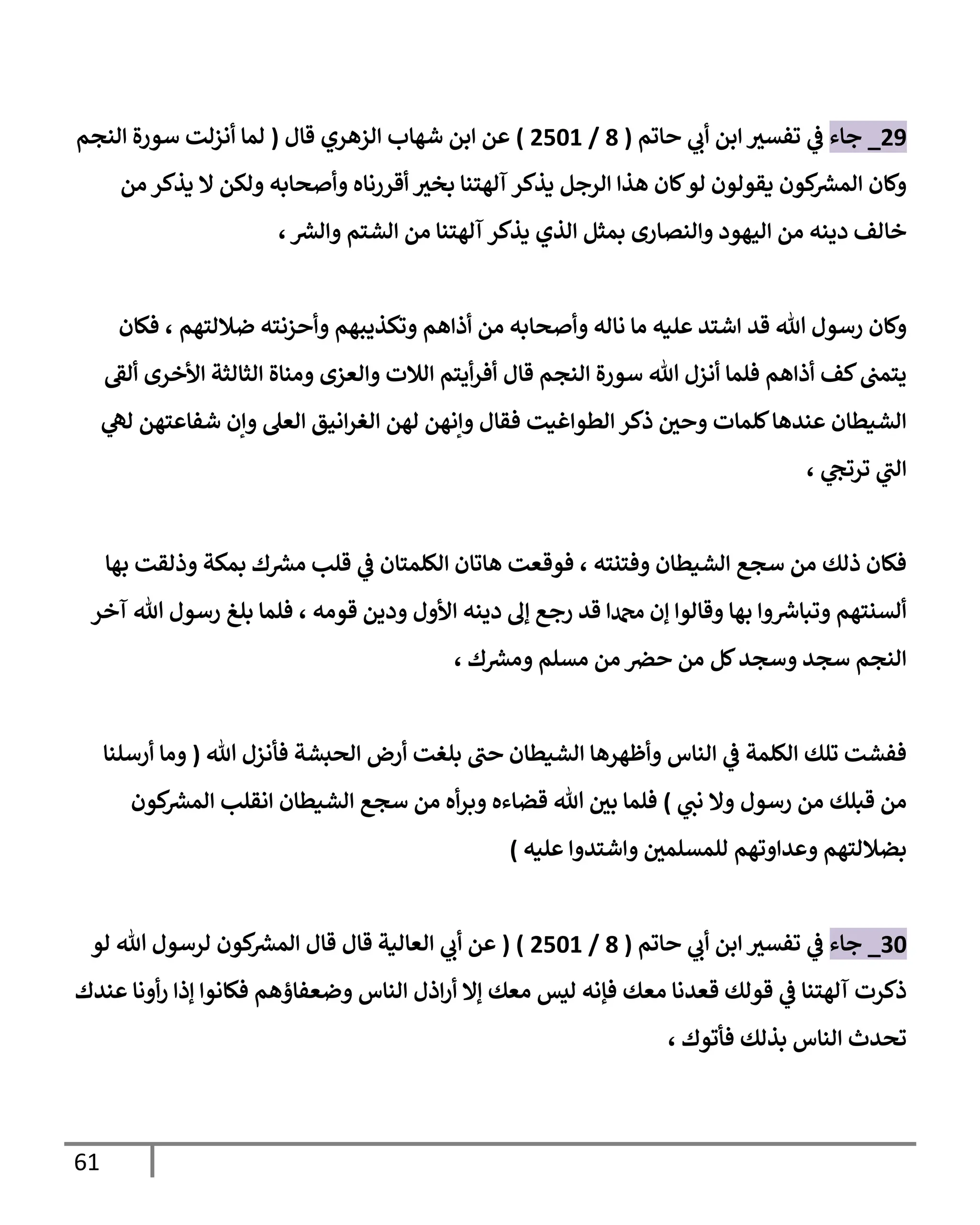 29_ جاء في تفسير ابن أبي حاتم ( 8 / 2501 ) عن ابن شهاب الزهري قال ( لما أنزلت سورة النجم وكان المشركون يقولون لو كان هذا الرجل يذكر آلهتنا بخير أقررناه وأصحابه ولكن لا يذكر من خالف دينه من اليهود والنصارى بمثل الذي يذكر آلهتنا من الشتم والشر ،

وكان رسول الله قد اشتد عليه ما ناله وأصحابه من أذاهم وتكذيبهم وأحزنته ضلالتهم ، فكان يتمنى كف أذاهم فلما أنزل الله سورة النجم قال أفرأيتم اللات والعزى ومناة الثالثة الأخرى ألقى الشيطان عندها كلمات وحين ذكر الطواغيت فقال وإنهن لهن الغرانيق العلى وإن شفاعتهن لهي التي ترتجي ،

فكان ذلك من سجع الشيطان وفتنته ، فوقعت هاتان الكلمتان في قلب مشرك بمكة وذلقت بها ألسنتهم وتباشروا بها وقالوا إن محمدا قد رجع إلى دينه الأول ودين قومه ، فلما بلغ رسول الله آخر النجم سجد وسجد كل من حضر من مسلم ومشرك ،

ففشت تلك الكلمة في الناس وأظهرها الشيطان حتى بلغت أرض الحبشة فأنزل الله ( وما أرسلنا من قبلك من رسول ولا نبي ) فلما بين الله قضاءه وبرأه من سجع الشيطان انقلب المشركون بضلالتهم وعداوتهم للمسلمين واشتدوا عليه )

30_ جاء في تفسير ابن أبي حاتم ( 8 / 2501 ) ( عن أبي العالية قال قال المشركون لرسول الله لو ذكرت آلهتنا في قولك قعدنا معك فإنه ليس معك إلا أراذل الناس وضعفاؤهم فكانوا إذا رأونا عندك تحدث الناس بذلك فأتوك ،

61